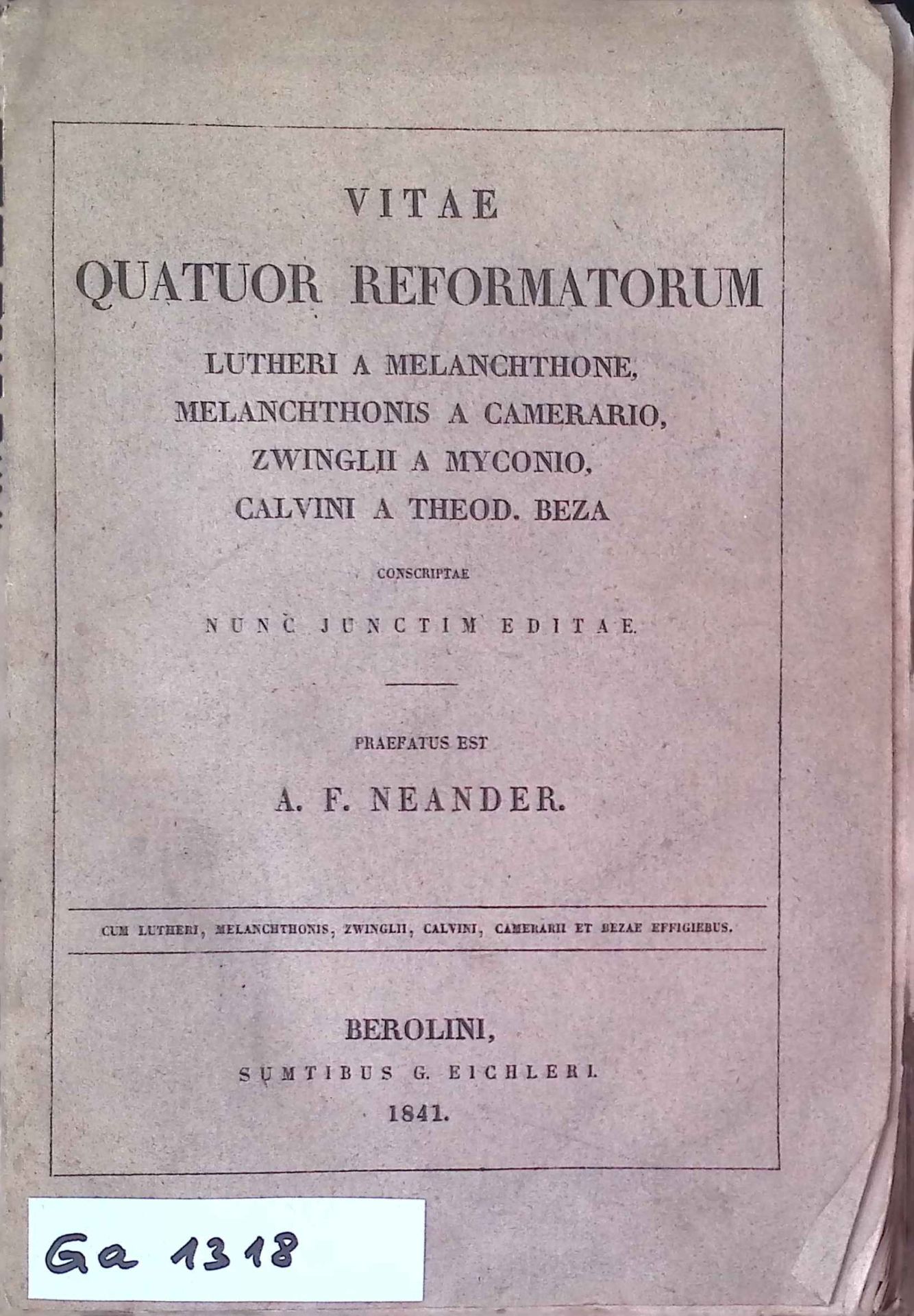 VITAE
QUATUOR REFORMATORUM

LUTHERI A MELANCHTHONE,
MELANCHTHONIS A CAMERARIO,
ZWINGLII A MYCONIO,
CALVINI A THEOD. BEZA

CONSCRIPTAE

NUNC JUNCTIM EDITAE.

PRAEFATUS EST

A. F. NEANDER.

CUM LUTHERI, MELANCHTHONIS, ZWINGLII, CALVINI, CAMERARII ET BEZAE EFFIGIEBUS.

BEROLINI,
SUMTIBUS G. EICHLERI.
1841.

Ga 1318